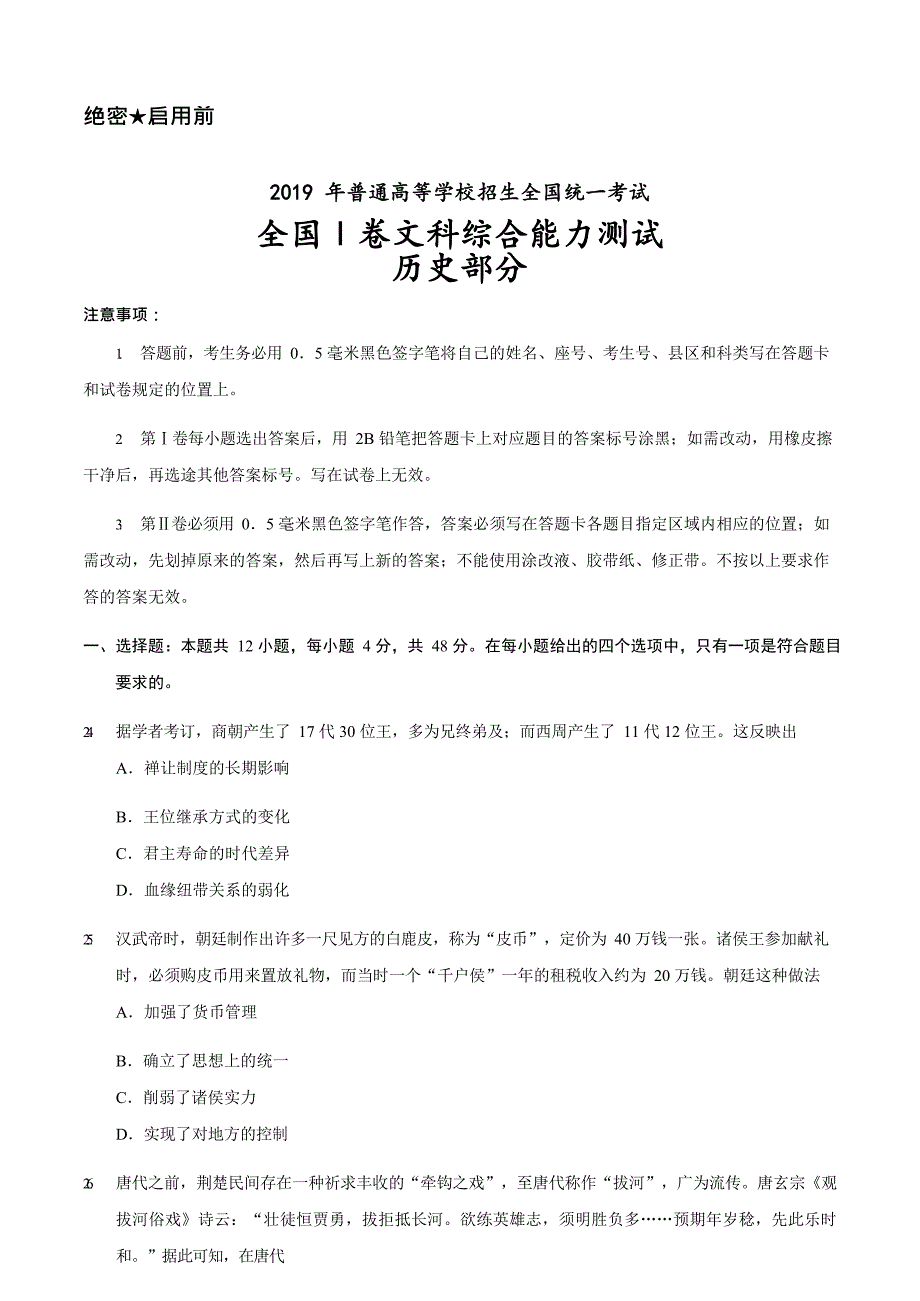 绝密★启用前

2019 年普通高等学校招生全国统一考试
全国Ⅰ卷文科综合能力测试
历史部分

注意事项：

1 答题前，考生务必用 0．5 毫米黑色签字笔将自己的姓名、座号、考生号、县区和科类写在答题卡和试卷规定的位置上。

2 第Ⅰ卷每小题选出答案后，用 2B 铅笔把答题卡上对应题目的答案标号涂黑；如需改动，用橡皮擦干净后，再选途其他答案标号。写在试卷上无效。

3 第Ⅱ卷必须用 0．5 毫米黑色签字笔作答，答案必须写在答题卡各题目指定区域内相应的位置；如需改动，先划掉原来的答案，然后再写上新的答案；不能使用涂改液、胶带纸、修正带。不按以上要求作答的答案无效。

一、选择题：本题共 12 小题，每小题 4 分，共 48 分。在每小题给出的四个选项中，只有一项是符合题目要求的。

24 据学者考订，商朝产生了 17 代 30 位王，多为兄终弟及；而西周产生了 11 代 12 位王。这反映出
A．禅让制度的长期影响
B．王位继承方式的变化
C．君主寿命的时代差异
D．血缘纽带关系的弱化

25 汉武帝时，朝廷制作出许多一尺见方的白鹿皮，称为“皮币”，定价为 40 万钱一张。诸侯王参加献礼时，必须购皮币用来置放礼物，而当时一个“千户侯”一年的租税收入约为 20 万钱。朝廷这种做法
A．加强了货币管理
B．确立了思想上的统一
C．削弱了诸侯实力
D．实现了对地方的控制

26 唐代之前，荆楚民间存在一种祈求丰收的“牵钩之戏”，至唐代称作“拔河”，广为流传。唐玄宗《观拔河俗戏》诗云：“壮徒恒贾勇，拔拒抵长河。欲练英雄志，须明胜负多……预期年岁稔，先此乐时和。”据此可知，在唐代